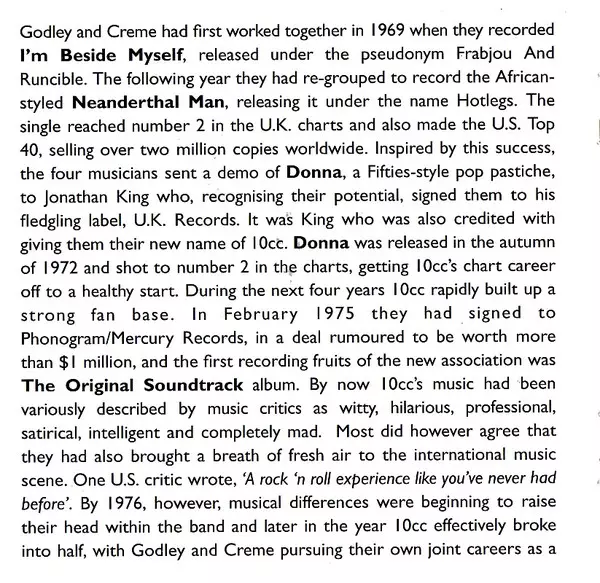 Godley and Creme had first worked together in 1969 when they recorded I'm Beside Myself, released under the pseudonym Frabjou And Runcible. The following year they had re-grouped to record the African-styled Neanderthal Man, releasing it under the name Hotlegs. The single reached number 2 in the U.K. charts and also made the U.S. Top 40, selling over two million copies worldwide. Inspired by this success, the four musicians sent a demo of Donna, a Fifties-style pop pastiche, to Jonathan King who, recognising their potential, signed them to his fledgling label, U.K. Records. It was King who was also credited with giving them their new name of 10cc. Donna was released in the autumn of 1972 and shot to number 2 in the charts, getting 10cc's chart career off to a healthy start. During the next four years 10cc rapidly built up a strong fan base. In February 1975 they had signed to Phonogram/Mercury Records, in a deal rumoured to be worth more than $1 million, and the first recording fruits of the new association was The Original Soundtrack album. By now 10cc's music had been variously described by music critics as witty, hilarious, professional, satirical, intelligent and completely mad. Most did however agree that they had also brought a breath of fresh air to the international music scene. One U.S. critic wrote, 'A rock 'n roll experience like you've never had before'. By 1976, however, musical differences were beginning to raise their head within the band and later in the year 10cc effectively broke into half, with Godley and Creme pursuing their own joint careers as a